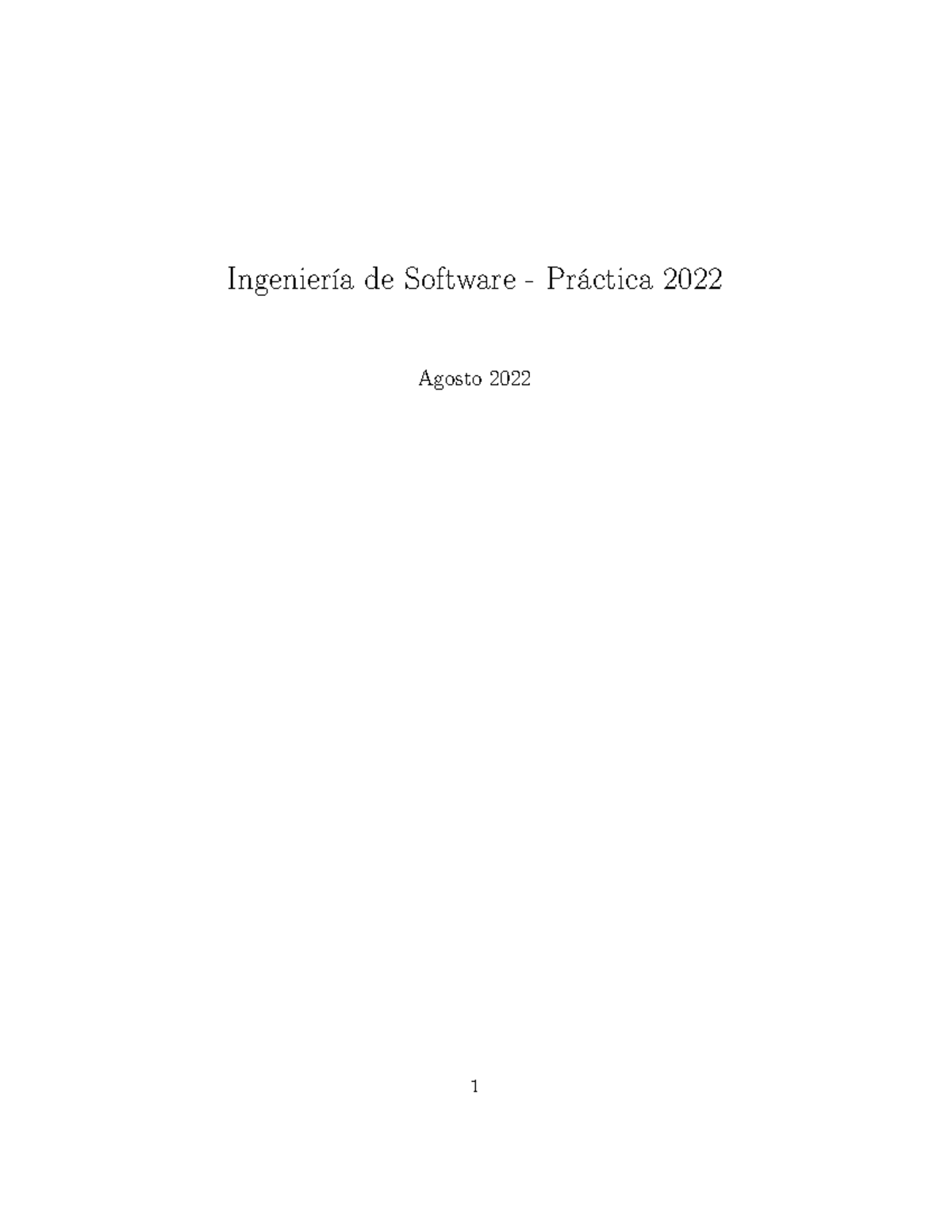 Ingeniería de Software - Práctica 2022

Agosto 2022

1